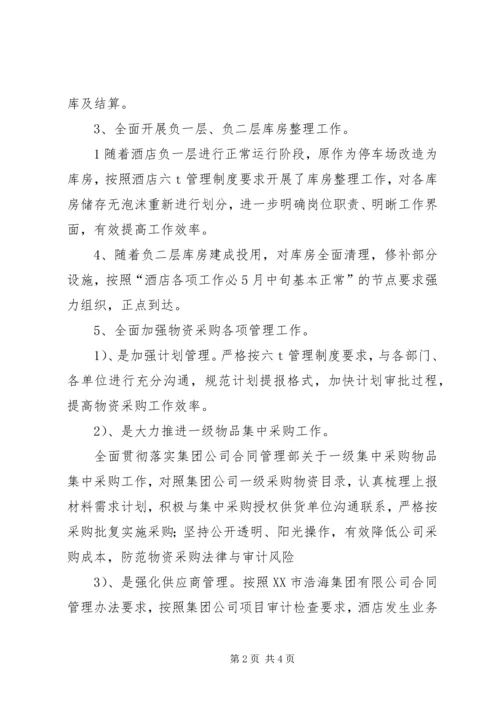 库及结算。

3、全面开展负一层、负二层库房整理工作。

1随着酒店负一层进行正常运行阶段，原作为停车场改造为库房，按照酒店六t管理制度要求开展了库房整理工作，对各库房储存无泡沫重新进行划分，进一步明确岗位职责、明晰工作界面，有效提高工作效率。

4、随着负二层库房建成投用，对库房全面清理，修补部分设施，按照“酒店各项工作必5月中旬基本正常”的节点要求强力组织，正点到达。

5、全面加强物资采购各项管理工作。

1)、是加强计划管理。严格按六t管理制度要求，与各部门、各单位进行充分沟通，规范计划提报格式，加快计划审批过程，提高物资采购工作效率。

2)、是大力推进一级物品集中采购工作。

全面贯彻落实集团公司合同管理部关于一级集中采购物品集中采购工作，对照集团公司一级采购物资目录，认真梳理上报材料需求计划，积极与集中采购授权供货单位沟通联系，严格按采购批复实施采购;坚持公开透明、阳光操作，有效降低公司采购成本，防范物资采购法律与审计风险

3)、是强化供应商管理。按照XX市浩海集团有限公司合同管理办法要求，按照集团公司项目审计检查要求，酒店发生业务

第2页 共4页